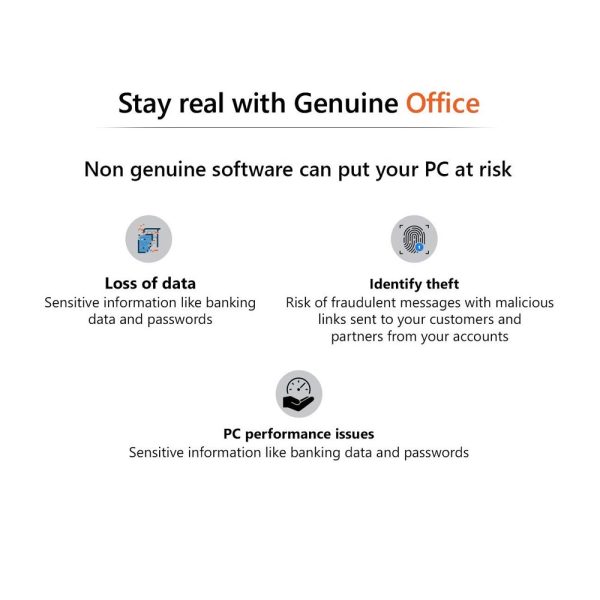 Stay real with Genuine Office

Non genuine software can put your PC at risk

Loss of data
Sensitive information like banking data and passwords

Identify theft
Risk of fraudulent messages with malicious links sent to your customers and partners from your accounts

PC performance issues
Sensitive information like banking data and passwords